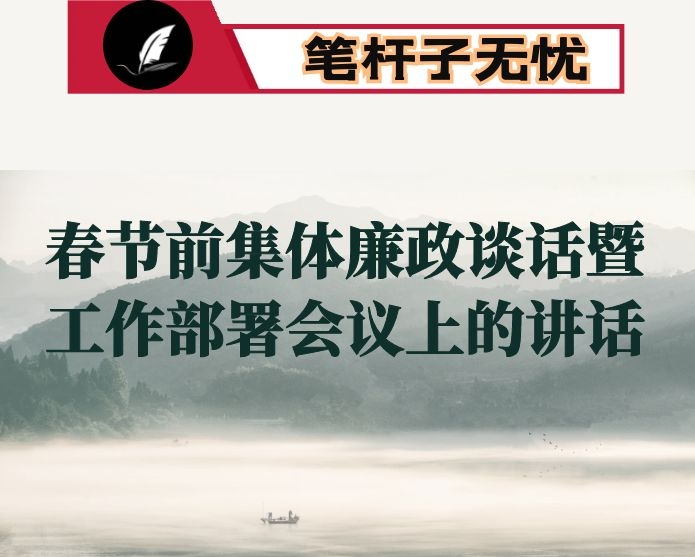 笔杆子无忧

春节前集体廉政谈话暨工作部署会议上的讲话